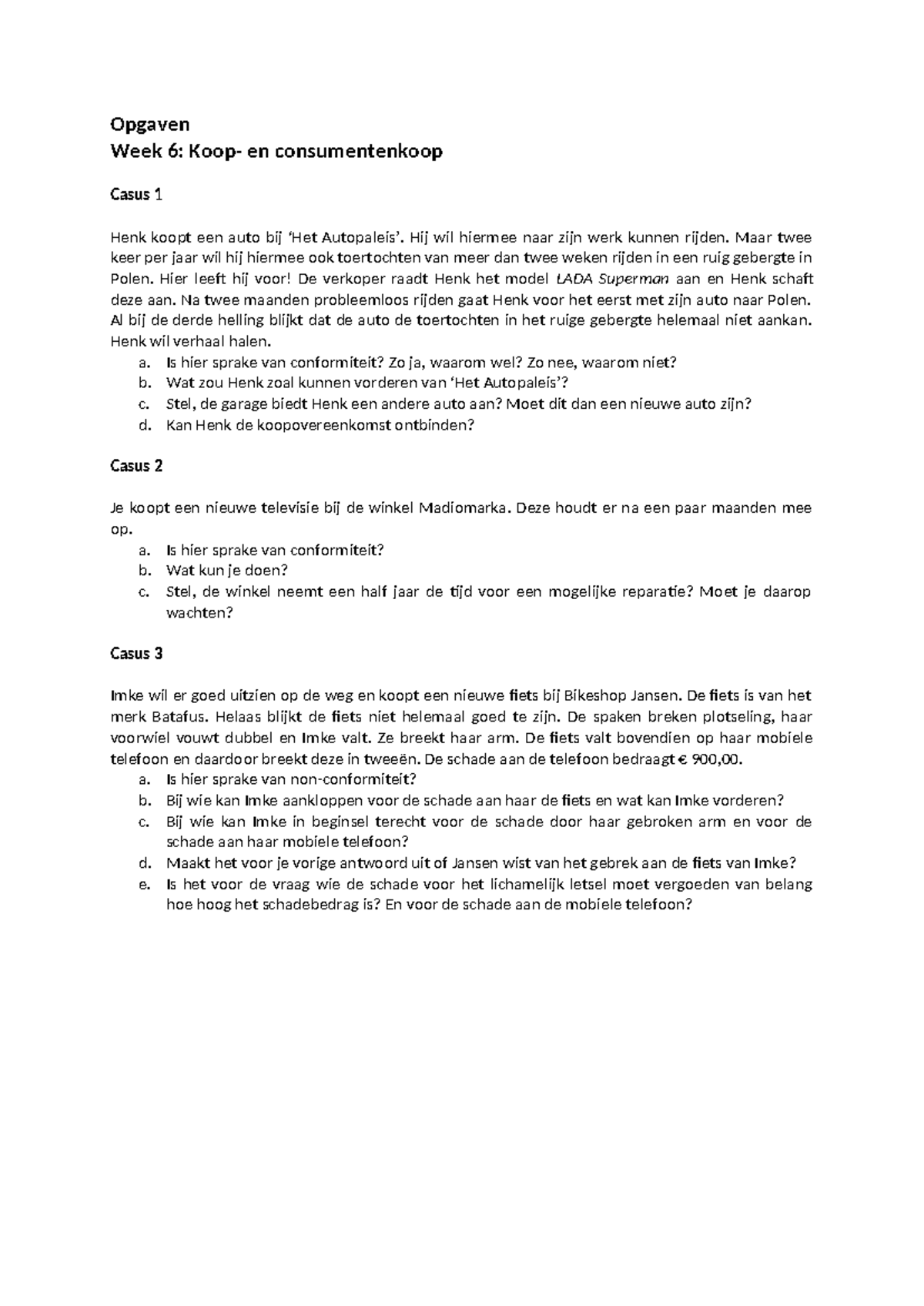 Opgaven
Week 6: Koop- en consumentenkoop

Casus 1

Henk koopt een auto bij 'Het Autopaleis'. Hij wil hiermee naar zijn werk kunnen rijden. Maar twee keer per jaar wil hij hiermee ook toertochten van meer dan twee weken rijden in een ruig gebergte in Polen. Hier leeft hij voor! De verkoper raadt Henk het model LADA Superman aan en Henk schaft deze aan. Na twee maanden probleemloos rijden gaat Henk voor het eerst met zijn auto naar Polen. Al bij de derde helling blijkt dat de auto de toertochten in het ruige gebergte helemaal niet aankan. Henk wil verhaal halen.
a. Is hier sprake van conformiteit? Zo ja, waarom wel? Zo nee, waarom niet?
b. Wat zou Henk zoal kunnen vorderen van 'Het Autopaleis'?
c. Stel, de garage biedt Henk een andere auto aan? Moet dit dan een nieuwe auto zijn?
d. Kan Henk de koopovereenkomst ontbinden?

Casus 2

Je koopt een nieuwe televisie bij de winkel Madiomarka. Deze houdt er na een paar maanden mee op.
a. Is hier sprake van conformiteit?
b. Wat kun je doen?
c. Stel, de winkel neemt een half jaar de tijd voor een mogelijke reparatie? Moet je daarop wachten?

Casus 3

Imke wil er goed uitzien op de weg en koopt een nieuwe fiets bij Bikeshop Jansen. De fiets is van het merk Batafus. Helaas blijkt de fiets niet helemaal goed te zijn. De spaken breken plotseling, haar voorwiel vouwt dubbel en Imke valt. Ze breekt haar arm. De fiets valt bovendien op haar mobiele telefoon en daardoor breekt deze in tweeën. De schade aan de telefoon bedraagt € 900,00.
a. Is hier sprake van non-conformiteit?
b. Bij wie kan Imke aankloppen voor de schade aan haar de fiets en wat kan Imke vorderen?
c. Bij wie kan Imke in beginsel terecht voor de schade door haar gebroken arm en voor de schade aan haar mobiele telefoon?
d. Maakt het voor je vorige antwoord uit of Jansen wist van het gebrek aan de fiets van Imke?
e. Is het voor de vraag wie de schade voor het lichamelijk letsel moet vergoeden van belang hoe hoog het schadebedrag is? En voor de schade aan de mobiele telefoon?